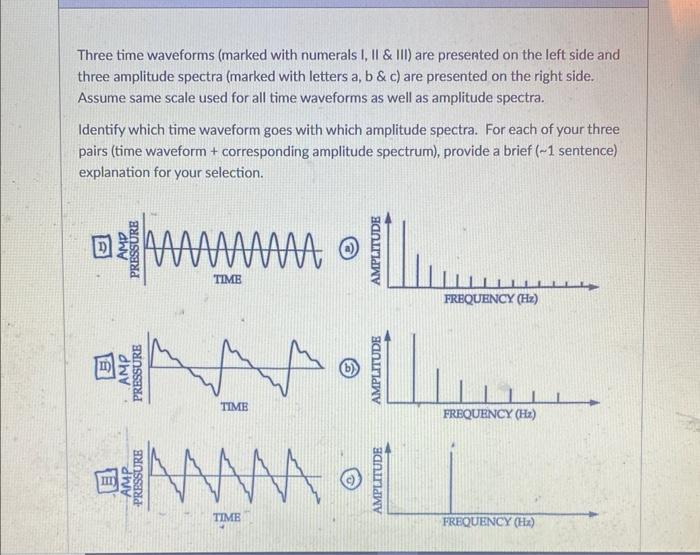 Three time waveforms (marked with numerals I, II & III) are presented on the left side and three amplitude spectra (marked with letters a, b & c) are presented on the right side. Assume same scale used for all time waveforms as well as amplitude spectra.

Identify which time waveform goes with which amplitude spectra. For each of your three pairs (time waveform + corresponding amplitude spectrum), provide a brief (~1 sentence) explanation for your selection.

I)
AMP
PRESSURE
TIME

a)
AMPLITUDE
FREQUENCY (Hz)

II)
AMP
PRESSURE
TIME

b)
AMPLITUDE
FREQUENCY (Hz)

III)
AMP
PRESSURE
TIME

c)
AMPLITUDE
FREQUENCY (Hz)